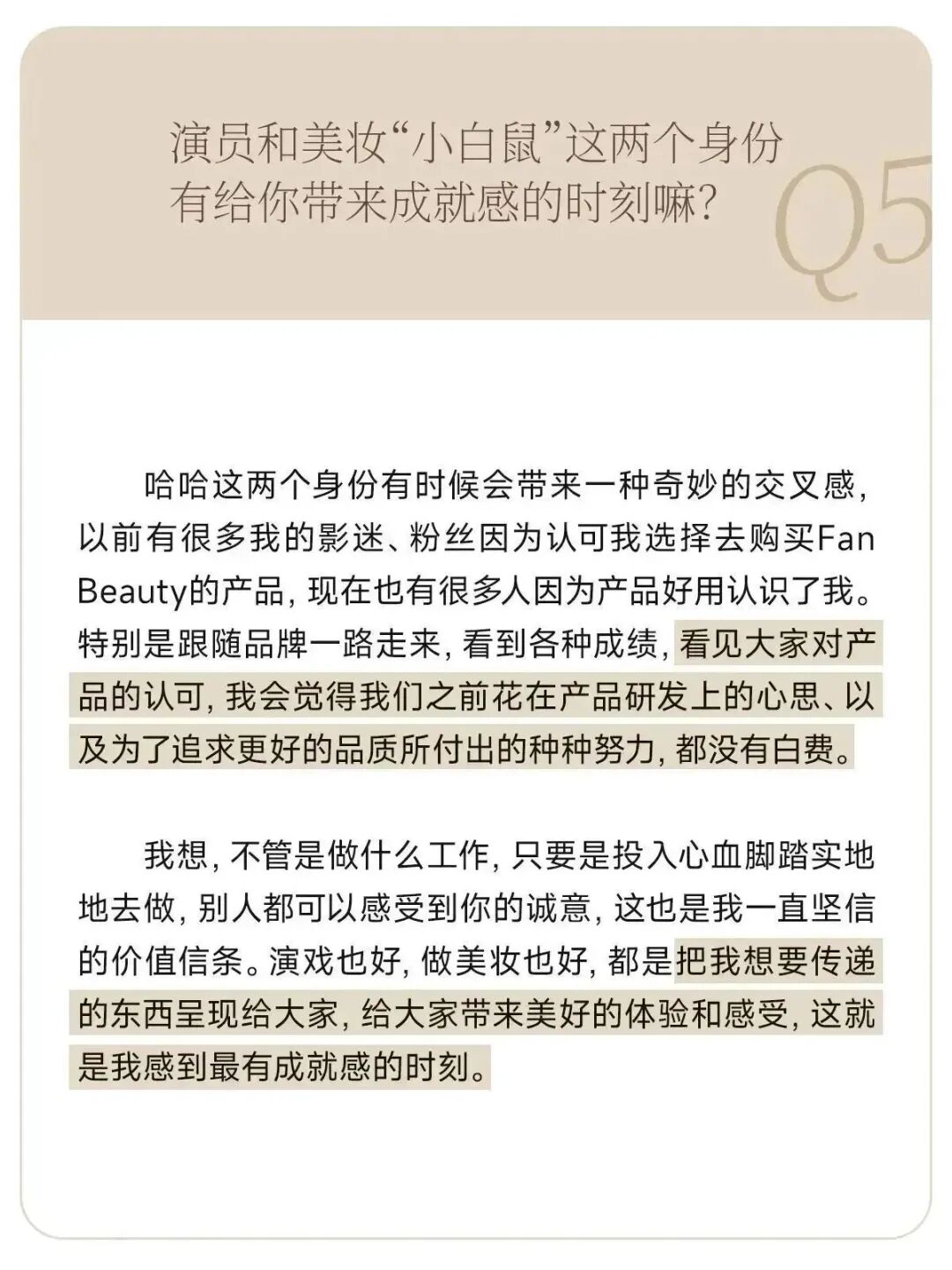 演员和美妆“小白鼠”这两个身份有给你带来成就感的时刻嘛？

Q5

哈哈这两个身份有时候会带来一种奇妙的交叉感，以前有很多我的影迷、粉丝因为认可我选择去购买Fan Beauty的产品，现在也有很多人因为产品好用认识了我。特别是跟随品牌一路走来，看到各种成绩，看见大家对产品的认可，我会觉得我们之前花在产品研发上的心思、以及为了追求更好的品质所付出的种种努力，都没有白费。

我想，不管是做什么工作，只要是投入心血脚踏实地地去做，别人都可以感受到你的诚意，这也是我一直坚信的价值信条。演戏也好，做美妆也好，都是把我想要传递的东西呈现给大家，给大家带来美好的体验和感受，这就是我感到最有成就感的时刻。